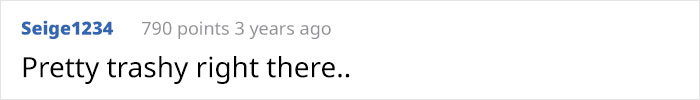 Seige1234 790 points 3 years ago

Pretty trashy right there..